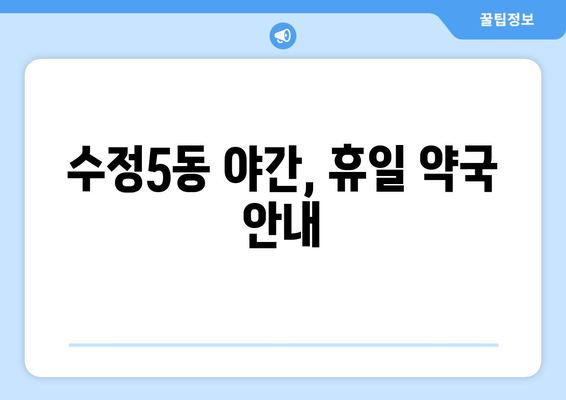 꿀팁정보

수정5동 야간, 휴일 약국 안내